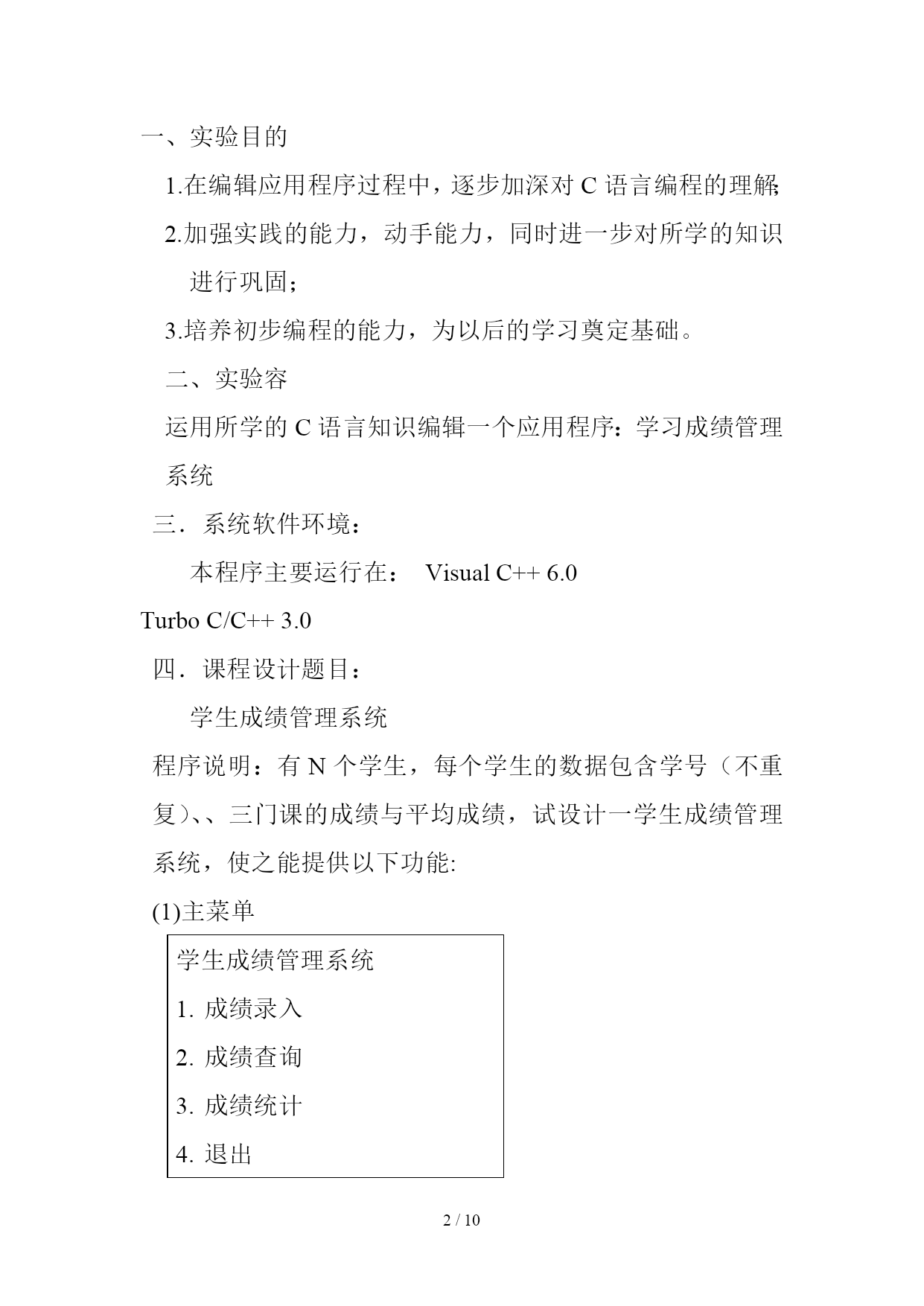 一、实验目的

1.在编辑应用程序过程中，逐步加深对 C 语言编程的理解;

2.加强实践的能力，动手能力，同时进一步对所学的知识进行巩固；

3.培养初步编程的能力，为以后的学习奠定基础。

二、实验容

运用所学的 C 语言知识编辑一个应用程序：学习成绩管理系统

三．系统软件环境：

本程序主要运行在： Visual C++ 6.0

Turbo C/C++ 3.0

四．课程设计题目：

学生成绩管理系统

程序说明：有 N 个学生，每个学生的数据包含学号（不重复）、、三门课的成绩与平均成绩，试设计一学生成绩管理系统，使之能提供以下功能:

(1)主菜单

学生成绩管理系统

1. 成绩录入

2. 成绩查询

3. 成绩统计

4. 退出

2 / 10